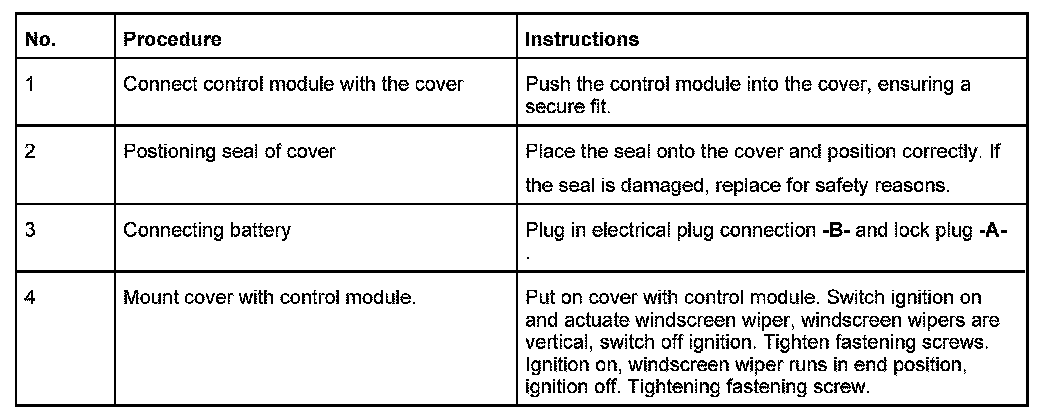 | No. | Procedure | Instructions |
|---|---|---|
| 1 | Connect control module with the cover | Push the control module into the cover, ensuring a secure fit. |
| 2 | Postioning seal of cover | Place the seal onto the cover and position correctly. If the seal is damaged, replace for safety reasons. |
| 3 | Connecting battery | Plug in electrical plug connection **-B-** and lock plug **-A-** . |
| 4 | Mount cover with control module. | Put on cover with control module. Switch ignition on and actuate windscreen wiper, windscreen wipers are vertical, switch off ignition. Tighten fastening screws. Ignition on, windscreen wiper runs in end position, ignition off. Tightening fastening screw. |